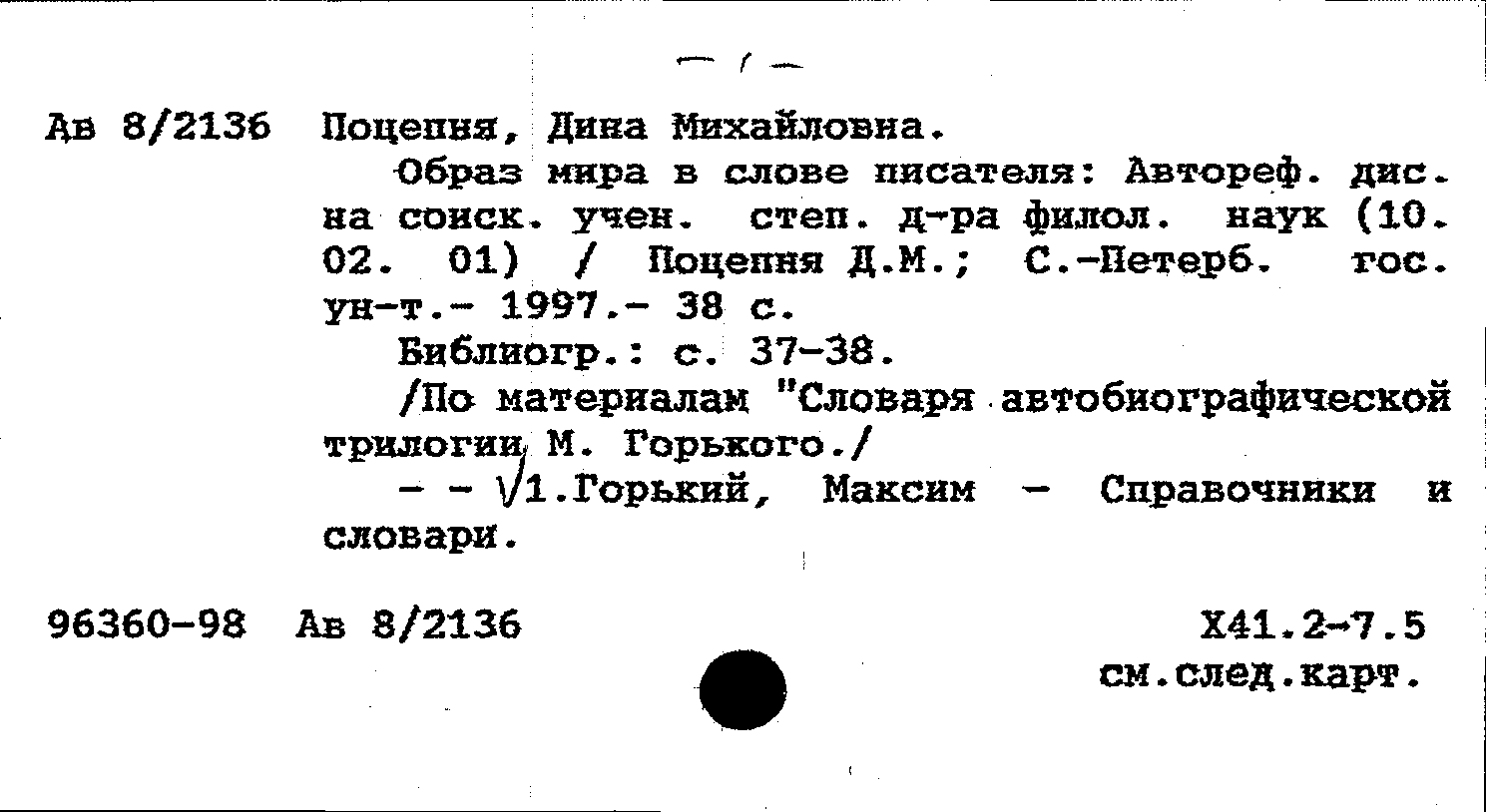 — 1 —

Ав 8/2136 Поцепня, Дина Михайловна.

Образ мира в слове писателя: Автореф. дис. на соиск. учен. степ. д-ра филол. наук (10. 02. 01) / Поцепня Д.М.; С.-Петерб. гос. ун-т.- 1997.- 38 с.

Библиогр.: с. 37-38.

/По материалам "Словаря автобиографической трилогии М. Горького./

- - √1.Горький, Максим - Справочники и словари.

96360-98 Ав 8/2136

Х41.2-7.5
см.след.карт.